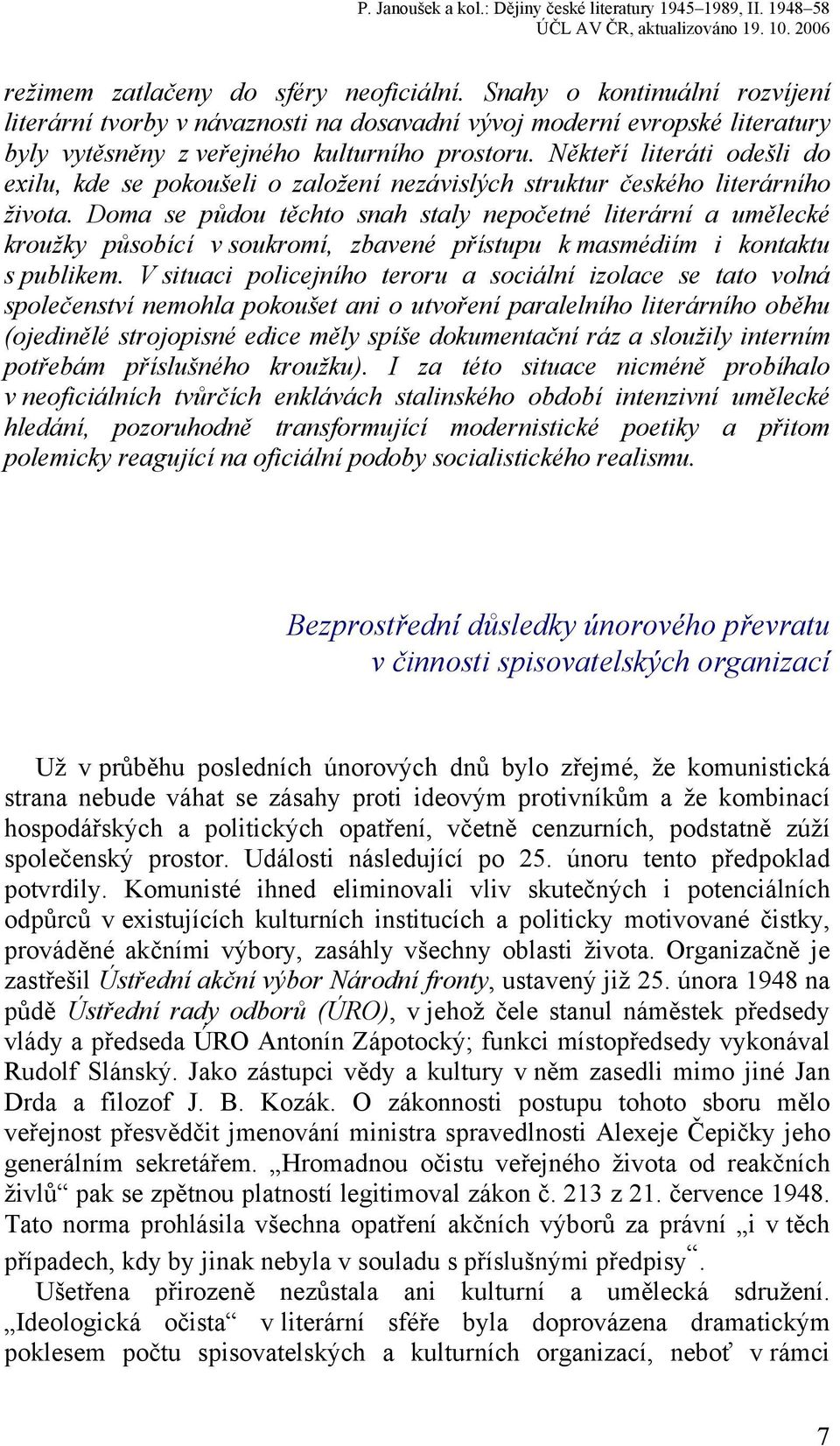 P. Janoušek a kol.: Dějiny české literatury 1945–1989, II. 1948–58
ÚČL AV ČR, aktualizováno 19. 10. 2006

režimem zatlačeny do sféry neoficiální. Snahy o kontinuální rozvíjení literární tvorby v návaznosti na dosavadní vývoj moderní evropské literatury byly vytěsněny z veřejného kulturního prostoru. Někteří literáti odešli do exilu, kde se pokoušeli o založení nezávislých struktur českého literárního života. Doma se půdou těchto snah staly nepočetné literární a umělecké kroužky působící v soukromí, zbavené přístupu k masmédiím i kontaktu s publikem. V situaci policejního teroru a sociální izolace se tato volná společenství nemohla pokoušet ani o utvoření paralelního literárního oběhu (ojedinělé strojopisné edice měly spíše dokumentační ráz a sloužily interním potřebám příslušného kroužku). I za této situace nicméně probíhalo v neoficiálních tvůrčích enklávách stalinského období intenzivní umělecké hledání, pozoruhodně transformující modernistické poetiky a přitom polemicky reagující na oficiální podoby socialistického realismu.

Bezprostřední důsledky únorového převratu v činnosti spisovatelských organizací

Už v průběhu posledních únorových dnů bylo zřejmé, že komunistická strana nebude váhat se zásahy proti ideovým protivníkům a že kombinací hospodářských a politických opatření, včetně cenzurních, podstatně zúží společenský prostor. Události následující po 25. únoru tento předpoklad potvrdily. Komunisté ihned eliminovali vliv skutečných i potenciálních odpůrců v existujících kulturních institucích a politicky motivované čistky, prováděné akčními výbory, zasáhly všechny oblasti života. Organizačně je zastřešil Ústřední akční výbor Národní fronty, ustavený již 25. února 1948 na půdě Ústřední rady odborů (ÚRO), v jehož čele stanul náměstek předsedy vlády a předseda ÚRO Antonín Zápotocký; funkci místopředsedy vykonával Rudolf Slánský. Jako zástupci vědy a kultury v něm zasedli mimo jiné Jan Drda a filozof J. B. Kozák. O zákonnosti postupu tohoto sboru mělo veřejnost přesvědčit jmenování ministra spravedlnosti Alexeje Čepičky jeho generálním sekretářem. „Hromadnou očistu veřejného života od reakčních živlů“ pak se zpětnou platností legitimoval zákon č. 213 z 21. července 1948. Tato norma prohlásila všechna opatření akčních výborů za právní „i v těch případech, kdy by jinak nebyla v souladu s příslušnými předpisy“.

Ušetřena přirozeně nezůstala ani kulturní a umělecká sdružení. „Ideologická očista“ v literární sféře byla doprovázena dramatickým poklesem počtu spisovatelských a kulturních organizací, neboť v rámci

7